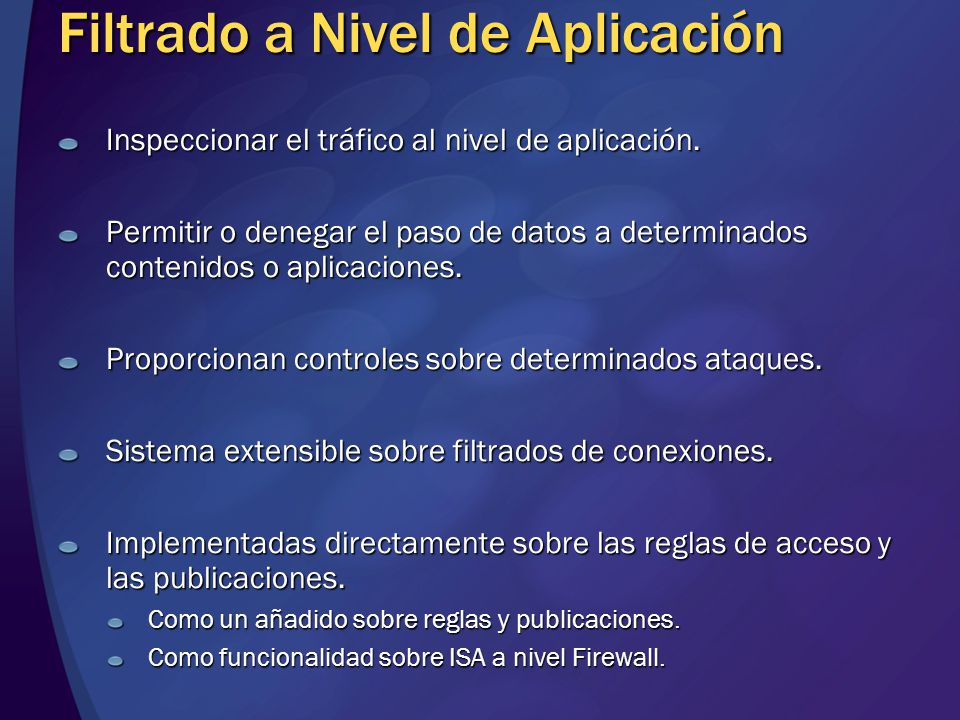 Filtrado a Nivel de Aplicación

Inspeccionar el tráfico al nivel de aplicación.

Permitir o denegar el paso de datos a determinados contenidos o aplicaciones.

Proporcionan controles sobre determinados ataques.

Sistema extensible sobre filtrados de conexiones.

Implementadas directamente sobre las reglas de acceso y las publicaciones.

Como un añadido sobre reglas y publicaciones.

Como funcionalidad sobre ISA a nivel Firewall.